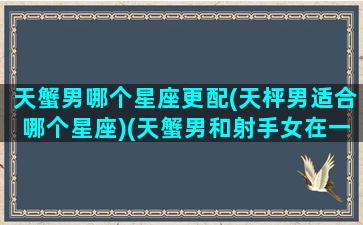 天蟹男哪个星座更配(天枰男适合哪个星座)(天蟹男和射手女在一